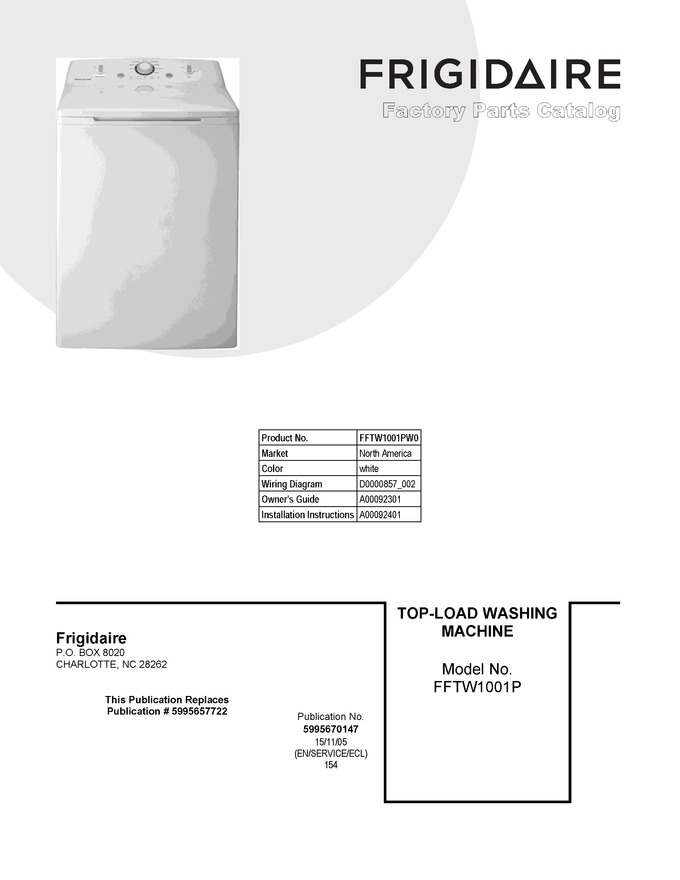 FRIGIDAIRE
Factory Parts Catalog

| Product No. | FFTW1001PW0 |
|---|---|
| Market | North America |
| Color | white |
| Wiring Diagram | D0000857_002 |
| Owner's Guide | A00092301 |
| Installation Instructions | A00092401 |

Frigidaire
P.O. BOX 8020
CHARLOTTE, NC 28262

This Publication Replaces
Publication # 5995657722

Publication No.
5995670147
15/11/05
(EN/SERVICE/ECL)
154

TOP-LOAD WASHING MACHINE

Model No.
FFTW1001P